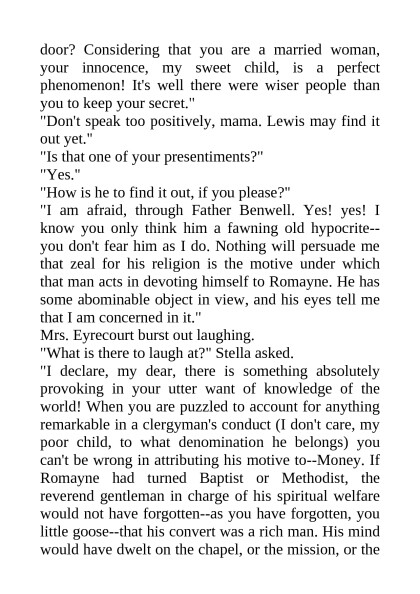 door? Considering that you are a married woman, your innocence, my sweet child, is a perfect phenomenon! It's well there were wiser people than you to keep your secret."
"Don't speak too positively, mama. Lewis may find it out yet."
"Is that one of your presentiments?"
"Yes."
"How is he to find it out, if you please?"
"I am afraid, through Father Benwell. Yes! yes! I know you only think him a fawning old hypocrite--you don't fear him as I do. Nothing will persuade me that zeal for his religion is the motive under which that man acts in devoting himself to Romayne. He has some abominable object in view, and his eyes tell me that I am concerned in it."
Mrs. Eyrecourt burst out laughing.
"What is there to laugh at?" Stella asked.
"I declare, my dear, there is something absolutely provoking in your utter want of knowledge of the world! When you are puzzled to account for anything remarkable in a clergyman's conduct (I don't care, my poor child, to what denomination he belongs) you can't be wrong in attributing his motive to--Money. If Romayne had turned Baptist or Methodist, the reverend gentleman in charge of his spiritual welfare would not have forgotten--as you have forgotten, you little goose--that his convert was a rich man. His mind would have dwelt on the chapel, or the mission, or the